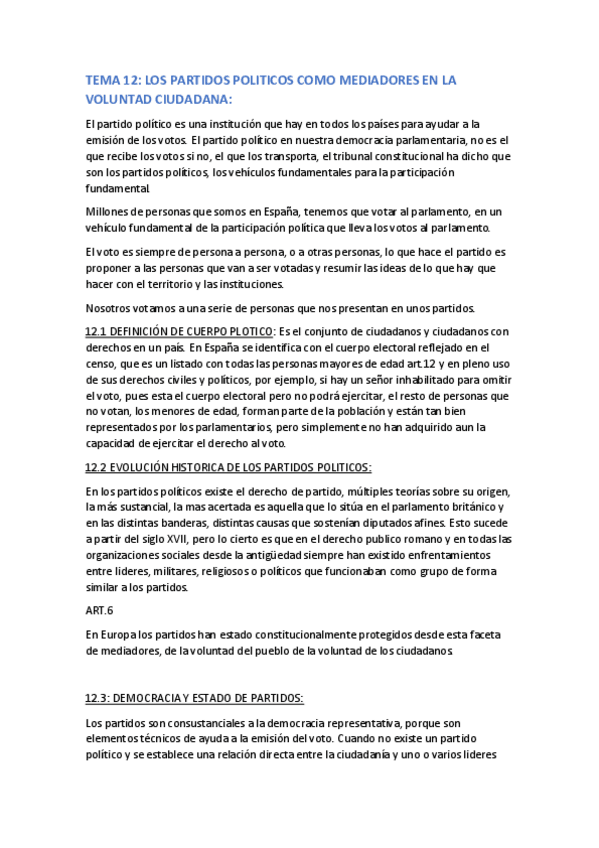 TEMA 12: LOS PARTIDOS POLITICOS COMO MEDIADORES EN LA VOLUNTAD CIUDADANA:

El partido político es una institución que hay en todos los países para ayudar a la emisión de los votos. El partido político en nuestra democracia parlamentaria, no es el que recibe los votos si no, el que los transporta, el tribunal constitucional ha dicho que son los partidos políticos, los vehículos fundamentales para la participación fundamental.

Millones de personas que somos en España, tenemos que votar al parlamento, en un vehículo fundamental de la participación política que lleva los votos al parlamento.

El voto es siempre de persona a persona, o a otras personas, lo que hace el partido es proponer a las personas que van a ser votadas y resumir las ideas de lo que hay que hacer con el territorio y las instituciones.

Nosotros votamos a una serie de personas que nos presentan en unos partidos.

12.1 DEFINICIÓN DE CUERPO PLOTICO: Es el conjunto de ciudadanos y ciudadanos con derechos en un país. En España se identifica con el cuerpo electoral reflejado en el censo, que es un listado con todas las personas mayores de edad art.12 y en pleno uso de sus derechos civiles y políticos, por ejemplo, si hay un señor inhabilitado para omitir el voto, pues esta el cuerpo electoral pero no podrá ejercitar, el resto de personas que no votan, los menores de edad, forman parte de la población y están tan bien representados por los parlamentarios, pero simplemente no han adquirido aun la capacidad de ejercitar el derecho al voto.

12.2 EVOLUCIÓN HISTORICA DE LOS PARTIDOS POLITICOS:

En los partidos políticos existe el derecho de partido, múltiples teorías sobre su origen, la más sustancial, la mas acertada es aquella que lo sitúa en el parlamento británico y en las distintas banderas, distintas causas que sostenían diputados afines. Esto sucede a partir del siglo XVII, pero lo cierto es que en el derecho publico romano y en todas las organizaciones sociales desde la antigüedad siempre han existido enfrentamientos entre lideres, militares, religiosos o políticos que funcionaban como grupo de forma similar a los partidos.

ART.6

En Europa los partidos han estado constitucionalmente protegidos desde esta faceta de mediadores, de la voluntad del pueblo de la voluntad de los ciudadanos.

12.3: DEMOCRACIA Y ESTADO DE PARTIDOS:

Los partidos son consustanciales a la democracia representativa, porque son elementos técnicos de ayuda a la emisión del voto. Cuando no existe un partido político y se establece una relación directa entre la ciudadanía y uno o varios lideres